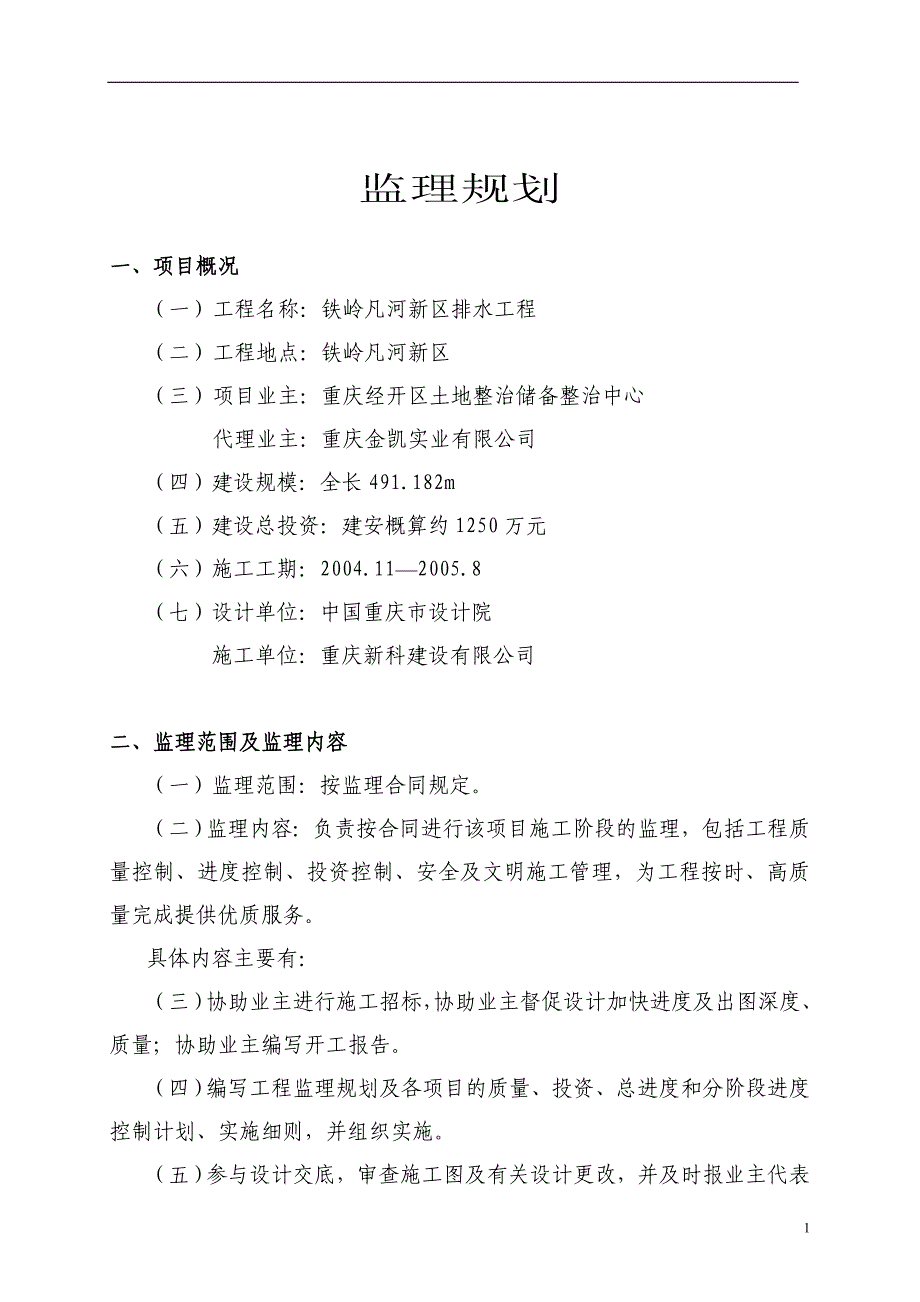 监理规划

一、项目概况

（一）工程名称：铁岭凡河新区排水工程

（二）工程地点：铁岭凡河新区

（三）项目业主：重庆经开区土地整治储备整治中心

代理业主：重庆金凯实业有限公司

（四）建设规模：全长 491.182m

（五）建设总投资：建安概算约 1250 万元

（六）施工工期：2004.11—2005.8

（七）设计单位：中国重庆市设计院

施工单位：重庆新科建设有限公司

二、监理范围及监理内容

（一）监理范围：按监理合同规定。

（二）监理内容：负责按合同进行该项目施工阶段的监理，包括工程质量控制、进度控制、投资控制、安全及文明施工管理，为工程按时、高质量完成提供优质服务。

具体内容主要有：

（三）协助业主进行施工招标，协助业主督促设计加快进度及出图深度、质量；协助业主编写开工报告。

（四）编写工程监理规划及各项目的质量、投资、总进度和分阶段进度控制计划、实施细则，并组织实施。

（五）参与设计交底，审查施工图及有关设计更改，并及时报业主代表

1